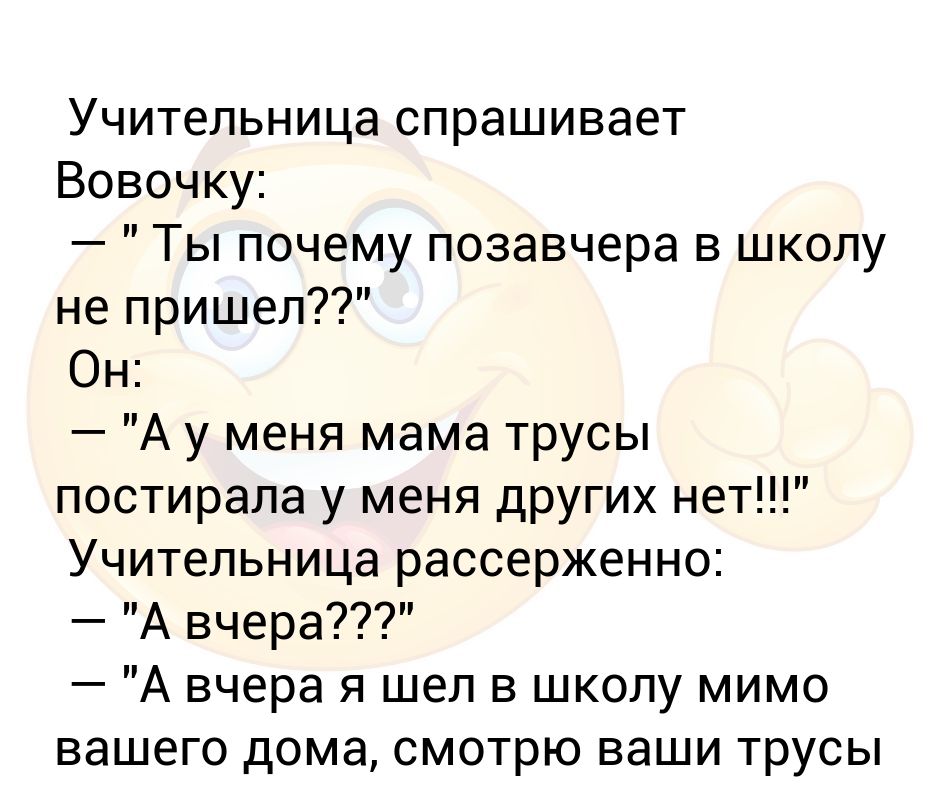 Учительница спрашивает Вовочку:
— " Ты почему позавчера в школу не пришел??"
Он:
— "А у меня мама трусы постирала у меня других нет!!!"
Учительница рассерженно:
— "А вчера???"
— "А вчера я шел в школу мимо вашего дома, смотрю ваши трусы